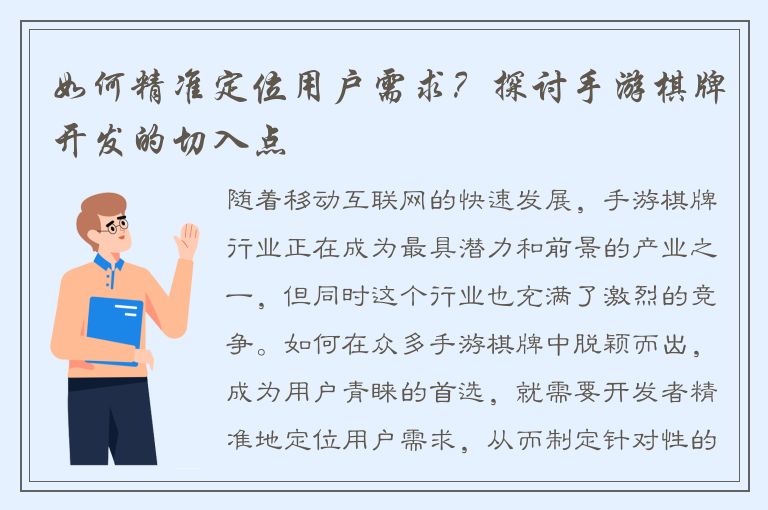 如何精准定位用户需求？探讨手游棋牌开发的切入点

随着移动互联网的快速发展，手游棋牌行业正在成为最具潜力和前景的产业之一，但同时这个行业也充满了激烈的竞争。如何在众多手游棋牌中脱颖而出，成为用户青睐的首选，就需要开发者精准地定位用户需求，从而制定针对性的